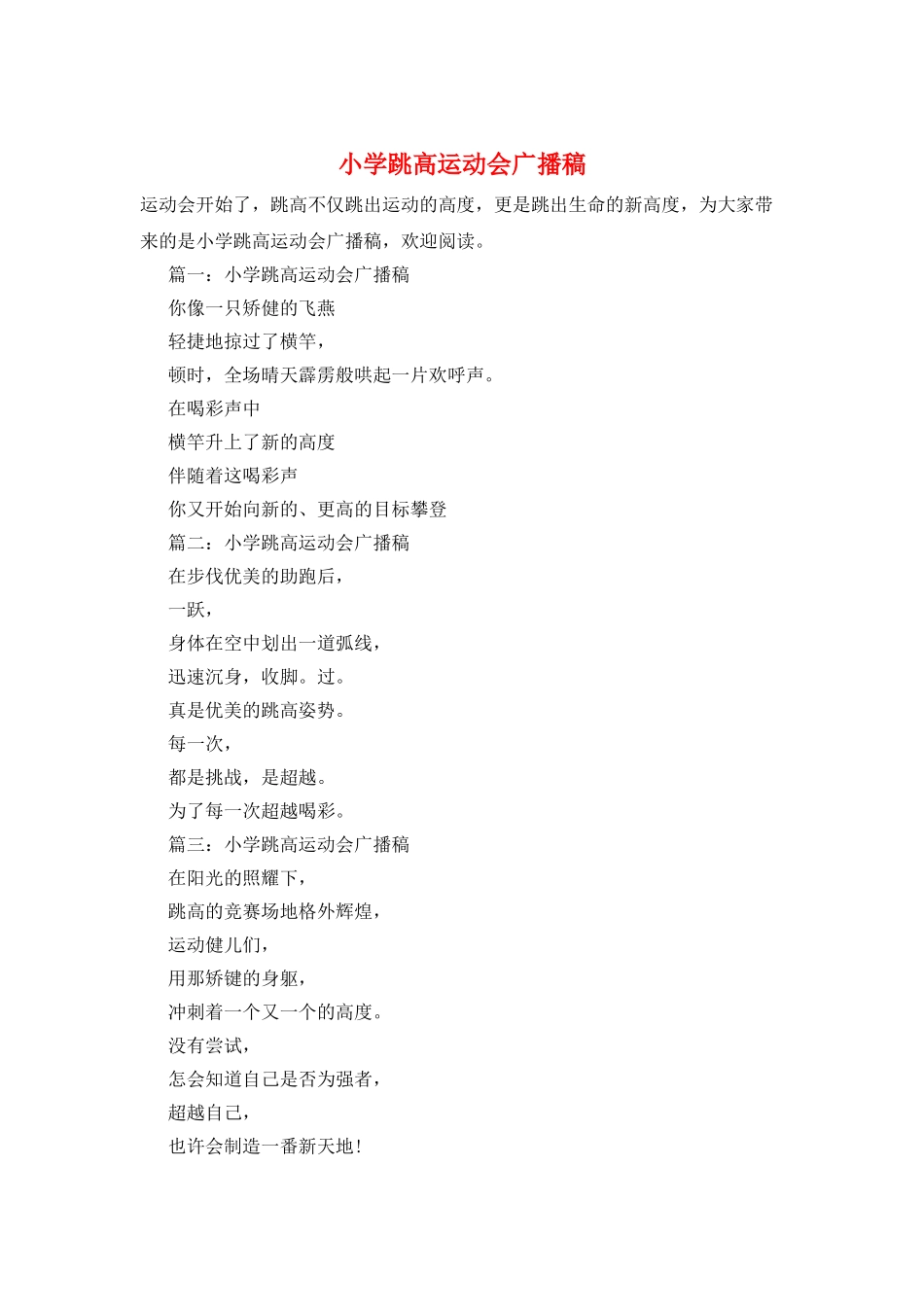 小学跳高运动会广播稿

运动会开始了，跳高不仅跳出运动的高度，更是跳出生命的新高度，为大家带来的是小学跳高运动会广播稿，欢迎阅读。

篇一：小学跳高运动会广播稿

你像一只矫健的飞燕

轻捷地掠过了横竿，

顿时，全场晴天霹雳般哄起一片欢呼声。

在喝彩声中

横竿升上了新的高度

伴随着这喝彩声

你又开始向新的、更高的目标攀登

篇二：小学跳高运动会广播稿

在步伐优美的助跑后，

一跃，

身体在空中划出一道弧线，

迅速沉身，收脚。过。

真是优美的跳高姿势。

每一次，

都是挑战，是超越。

为了每一次超越喝彩。

篇三：小学跳高运动会广播稿

在阳光的照耀下，

跳高的竞赛场地格外辉煌，

运动健儿们，

用那矫键的身躯，

冲刺着一个又一个的高度。

没有尝试，

怎会知道自己是否为强者，

超越自己，

也许会制造一番新天地！